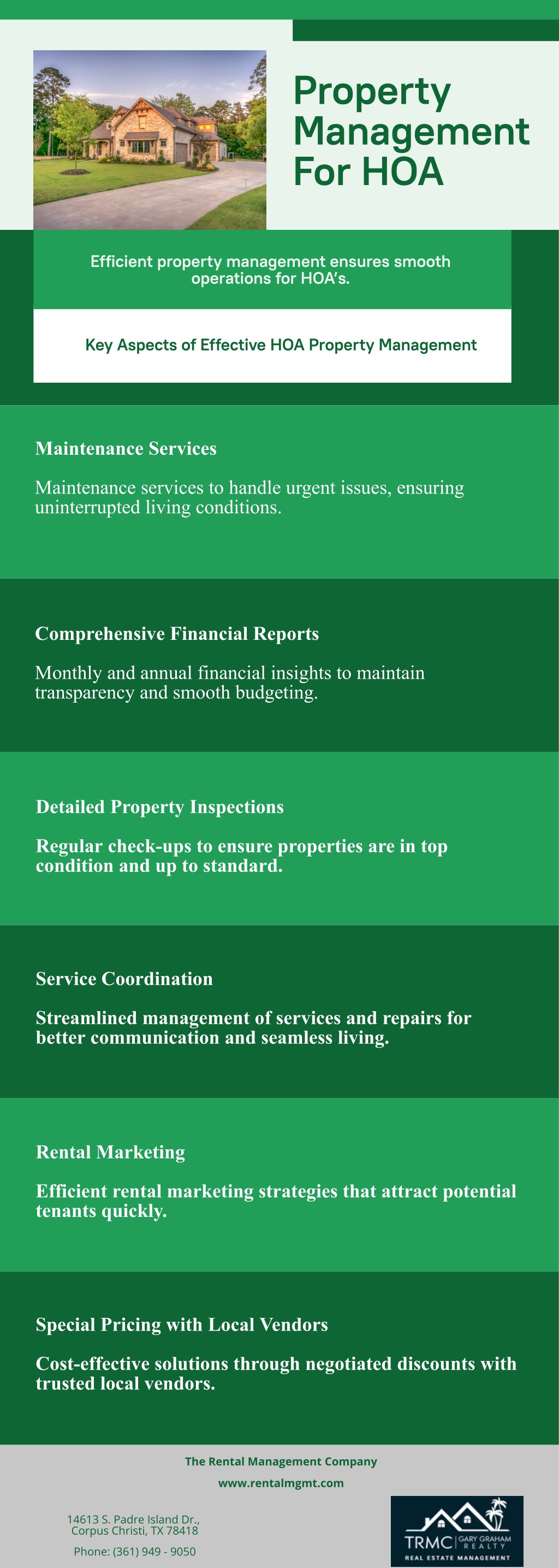 Property Management For HOA

Efficient property management ensures smooth operations for HOA's.

Key Aspects of Effective HOA Property Management

Maintenance Services

Maintenance services to handle urgent issues, ensuring uninterrupted living conditions.

Comprehensive Financial Reports

Monthly and annual financial insights to maintain transparency and smooth budgeting.

Detailed Property Inspections

Regular check-ups to ensure properties are in top condition and up to standard.

Service Coordination

Streamlined management of services and repairs for better communication and seamless living.

Rental Marketing

Efficient rental marketing strategies that attract potential tenants quickly.

Special Pricing with Local Vendors

Cost-effective solutions through negotiated discounts with trusted local vendors.

The Rental Management Company

www.rentalmgmt.com

14613 S. Padre Island Dr., Corpus Christi, TX 78418

Phone: (361) 949 - 9050

TRMC GARY GRAHAM REALTY
REAL ESTATE MANAGEMENT